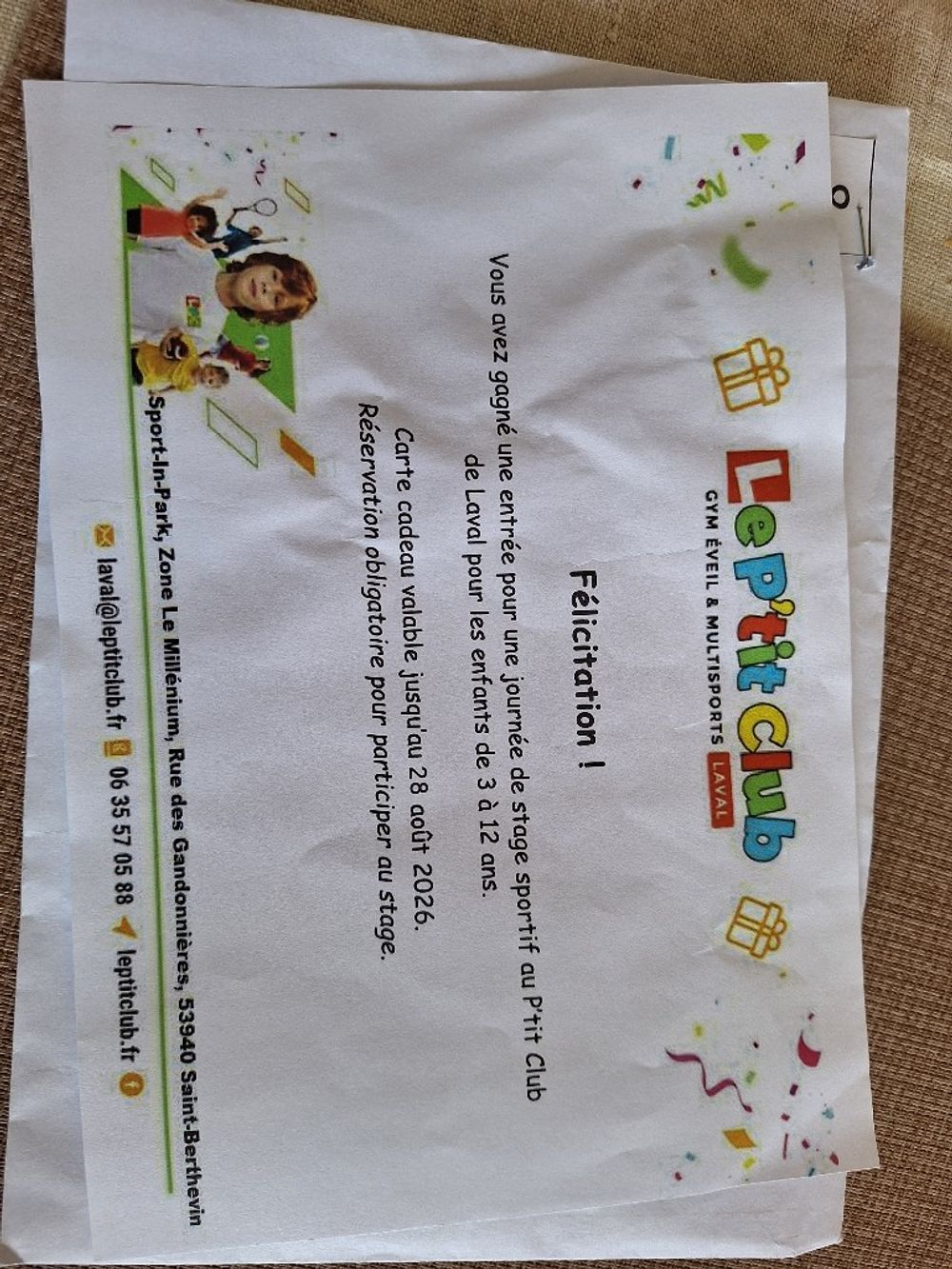 Le P'tit Club
GYM ÉVEIL & MULTISPORTS LAVAL

Félicitation !

Vous avez gagné une entrée pour une journée de stage sportif au P'tit Club de Laval pour les enfants de 3 à 12 ans.

Carte cadeau valable jusqu'au 28 août 2026.
Réservation obligatoire pour participer au stage.

Sport-In-Park, Zone Le Millénium, Rue des Gandonnières, 53940 Saint-Berthevin

laval@leptitclub.fr 06 35 57 05 88 leptitclub.fr